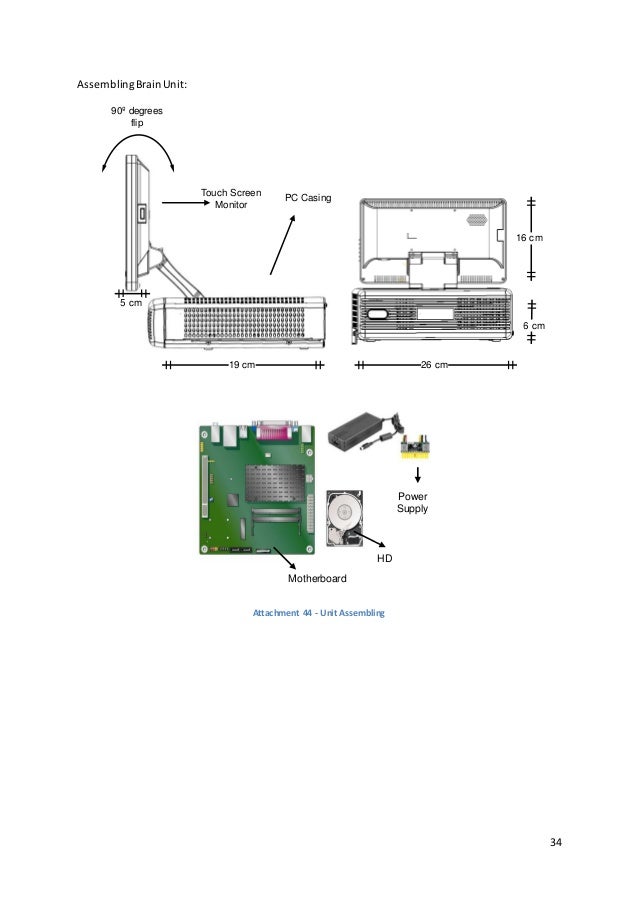 Assembling Brain Unit:

90º degrees flip

Touch Screen Monitor

PC Casing

16 cm

5 cm

6 cm

19 cm

26 cm

Power Supply

HD

Motherboard

Attachment 44 - Unit Assembling

34